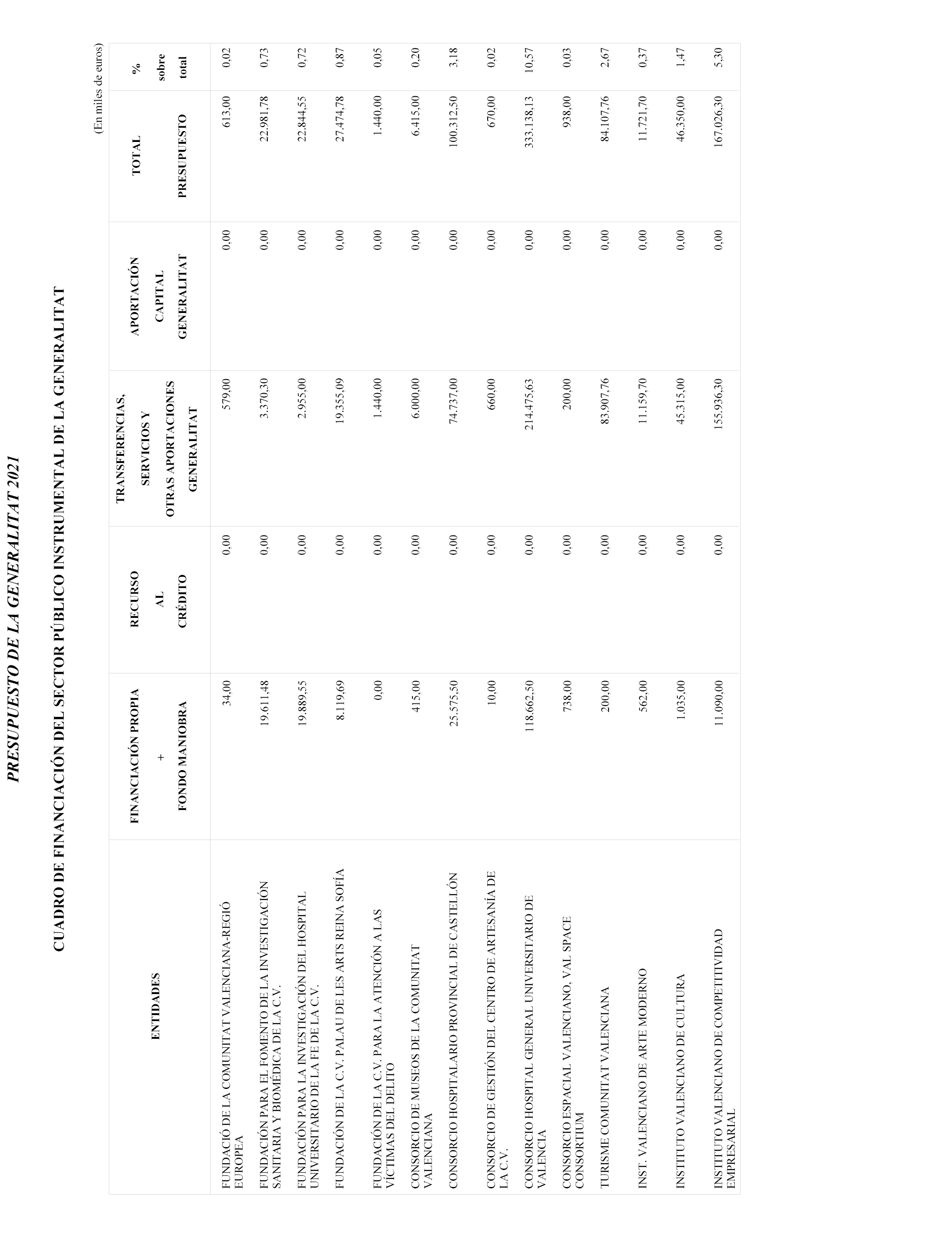 PRESUPUESTO DE LA GENERALITAT 2021

CUADRO DE FINANCIACIÓN DEL SECTOR PÚBLICO INSTRUMENTAL DE LA GENERALITAT

(En miles de euros)

| ENTIDADES | FINANCIACIÓN PROPIA + FONDO MANIOBRA | RECURSO AL CRÉDITO | TRANSFERENCIAS, SERVICIOS Y OTRAS APORTACIONES GENERALITAT | APORTACIÓN CAPITAL GENERALITAT | TOTAL PRESUPUESTO | % sobre total |
|---|---|---|---|---|---|---|
| FUNDACIÓ DE LA COMUNITAT VALENCIANA-REGIÓ EUROPEA | 34,00 | 0,00 | 579,00 | 0,00 | 613,00 | 0,02 |
| FUNDACIÓN PARA EL FOMENTO DE LA INVESTIGACIÓN SANITARIA Y BIOMÉDICA DE LA C.V. | 19.611,48 | 0,00 | 3.370,30 | 0,00 | 22.981,78 | 0,73 |
| FUNDACIÓN PARA LA INVESTIGACIÓN DEL HOSPITAL UNIVERSITARIO DE LA FE DE LA C.V. | 19.889,55 | 0,00 | 2.955,00 | 0,00 | 22.844,55 | 0,72 |
| FUNDACIÓN DE LA C.V. PALAU DE LES ARTS REINA SOFÍA | 8.119,69 | 0,00 | 19.355,09 | 0,00 | 27.474,78 | 0,87 |
| FUNDACIÓN DE LA C.V. PARA LA ATENCIÓN A LAS VÍCTIMAS DEL DELITO | 0,00 | 0,00 | 1.440,00 | 0,00 | 1.440,00 | 0,05 |
| CONSORCIO DE MUSEOS DE LA COMUNITAT VALENCIANA | 415,00 | 0,00 | 6.000,00 | 0,00 | 6.415,00 | 0,20 |
| CONSORCIO HOSPITALARIO PROVINCIAL DE CASTELLÓN | 25.575,50 | 0,00 | 74.737,00 | 0,00 | 100.312,50 | 3,18 |
| CONSORCIO DE GESTIÓN DEL CENTRO DE ARTESANÍA DE LA C.V. | 10,00 | 0,00 | 660,00 | 0,00 | 670,00 | 0,02 |
| CONSORCIO HOSPITAL GENERAL UNIVERSITARIO DE VALENCIA | 118.662,50 | 0,00 | 214.475,63 | 0,00 | 333.138,13 | 10,57 |
| CONSORCIO ESPACIAL VALENCIANO, VAL SPACE CONSORTIUM | 738,00 | 0,00 | 200,00 | 0,00 | 938,00 | 0,03 |
| TURISME COMUNITAT VALENCIANA | 200,00 | 0,00 | 83.907,76 | 0,00 | 84.107,76 | 2,67 |
| INST. VALENCIANO DE ARTE MODERNO | 562,00 | 0,00 | 11.159,70 | 0,00 | 11.721,70 | 0,37 |
| INSTITUTO VALENCIANO DE CULTURA | 1.035,00 | 0,00 | 45.315,00 | 0,00 | 46.350,00 | 1,47 |
| INSTITUTO VALENCIANO DE COMPETITIVIDAD EMPRESARIAL | 11.090,00 | 0,00 | 155.936,30 | 0,00 | 167.026,30 | 5,30 |